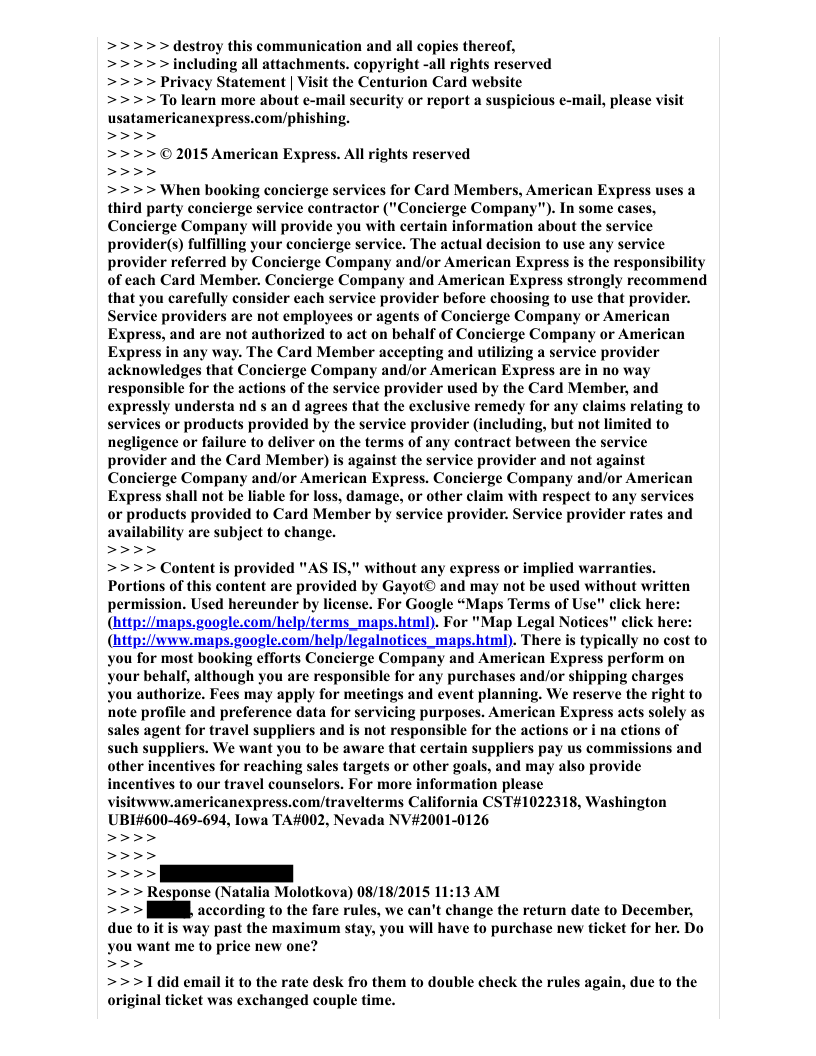 > > > > > destroy this communication and all copies thereof,
> > > > > including all attachments. copyright -all rights reserved
> > > > Privacy Statement | Visit the Centurion Card website
> > > > To learn more about e-mail security or report a suspicious e-mail, please visit usatamericanexpress.com/phishing.
> > > >
> > > > © 2015 American Express. All rights reserved
> > > >
> > > > When booking concierge services for Card Members, American Express uses a third party concierge service contractor ("Concierge Company"). In some cases, Concierge Company will provide you with certain information about the service provider(s) fulfilling your concierge service. The actual decision to use any service provider referred by Concierge Company and/or American Express is the responsibility of each Card Member. Concierge Company and American Express strongly recommend that you carefully consider each service provider before choosing to use that provider. Service providers are not employees or agents of Concierge Company or American Express, and are not authorized to act on behalf of Concierge Company or American Express in any way. The Card Member accepting and utilizing a service provider acknowledges that Concierge Company and/or American Express are in no way responsible for the actions of the service provider used by the Card Member, and expressly understa nd s an d agrees that the exclusive remedy for any claims relating to services or products provided by the service provider (including, but not limited to negligence or failure to deliver on the terms of any contract between the service provider and the Card Member) is against the service provider and not against Concierge Company and/or American Express. Concierge Company and/or American Express shall not be liable for loss, damage, or other claim with respect to any services or products provided to Card Member by service provider. Service provider rates and availability are subject to change.
> > > >
> > > > Content is provided "AS IS," without any express or implied warranties. Portions of this content are provided by Gayot© and may not be used without written permission. Used hereunder by license. For Google “Maps Terms of Use" click here: (http://maps.google.com/help/terms_maps.html). For "Map Legal Notices" click here: (http://www.maps.google.com/help/legalnotices_maps.html). There is typically no cost to you for most booking efforts Concierge Company and American Express perform on your behalf, although you are responsible for any purchases and/or shipping charges you authorize. Fees may apply for meetings and event planning. We reserve the right to note profile and preference data for servicing purposes. American Express acts solely as sales agent for travel suppliers and is not responsible for the actions or i na ctions of such suppliers. We want you to be aware that certain suppliers pay us commissions and other incentives for reaching sales targets or other goals, and may also provide incentives to our travel counselors. For more information please visitwww.americanexpress.com/travelterms California CST#1022318, Washington UBI#600-469-694, Iowa TA#002, Nevada NV#2001-0126
> > > >
> > > >
> > > >
> > > Response (Natalia Molotkova) 08/18/2015 11:13 AM
> > > , according to the fare rules, we can't change the return date to December, due to it is way past the maximum stay, you will have to purchase new ticket for her. Do you want me to price new one?
> > >
> > > I did email it to the rate desk fro them to double check the rules again, due to the original ticket was exchanged couple time.